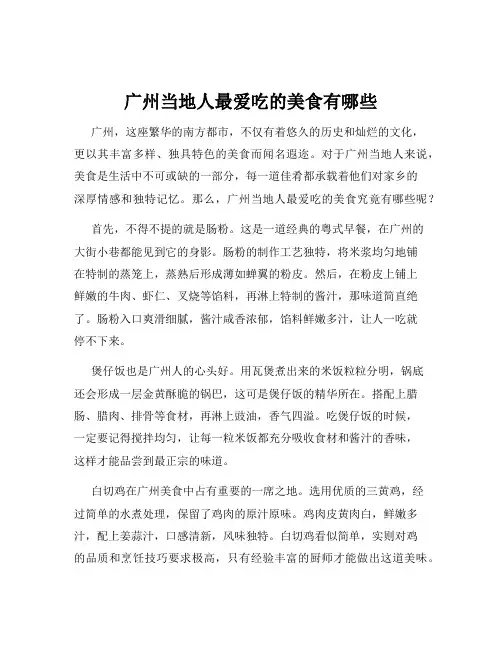 广州当地人最爱吃的美食有哪些

广州，这座繁华的南方都市，不仅有着悠久的历史和灿烂的文化，更以其丰富多样、独具特色的美食而闻名遐迩。对于广州当地人来说，美食是生活中不可或缺的一部分，每一道佳肴都承载着他们对家乡的深厚情感和独特记忆。那么，广州当地人最爱吃的美食究竟有哪些呢？

首先，不得不提的就是肠粉。这是一道经典的粤式早餐，在广州的大街小巷都能见到它的身影。肠粉的制作工艺独特，将米浆均匀地铺在特制的蒸笼上，蒸熟后形成薄如蝉翼的粉皮。然后，在粉皮上铺上鲜嫩的牛肉、虾仁、叉烧等馅料，再淋上特制的酱汁，那味道简直绝了。肠粉入口爽滑细腻，酱汁咸香浓郁，馅料鲜嫩多汁，让人一吃就停不下来。

煲仔饭也是广州人的心头好。用瓦煲煮出来的米饭粒粒分明，锅底还会形成一层金黄酥脆的锅巴，这可是煲仔饭的精华所在。搭配上腊肠、腊肉、排骨等食材，再淋上豉油，香气四溢。吃煲仔饭的时候，一定要记得搅拌均匀，让每一粒米饭都充分吸收食材和酱汁的香味，这样才能品尝到最正宗的味道。

白切鸡在广州美食中占有重要的一席之地。选用优质的三黄鸡，经过简单的水煮处理，保留了鸡肉的原汁原味。鸡肉皮黄肉白，鲜嫩多汁，配上姜蒜汁，口感清新，风味独特。白切鸡看似简单，实则对鸡的品质和烹饪技巧要求极高，只有经验丰富的厨师才能做出这道美味。